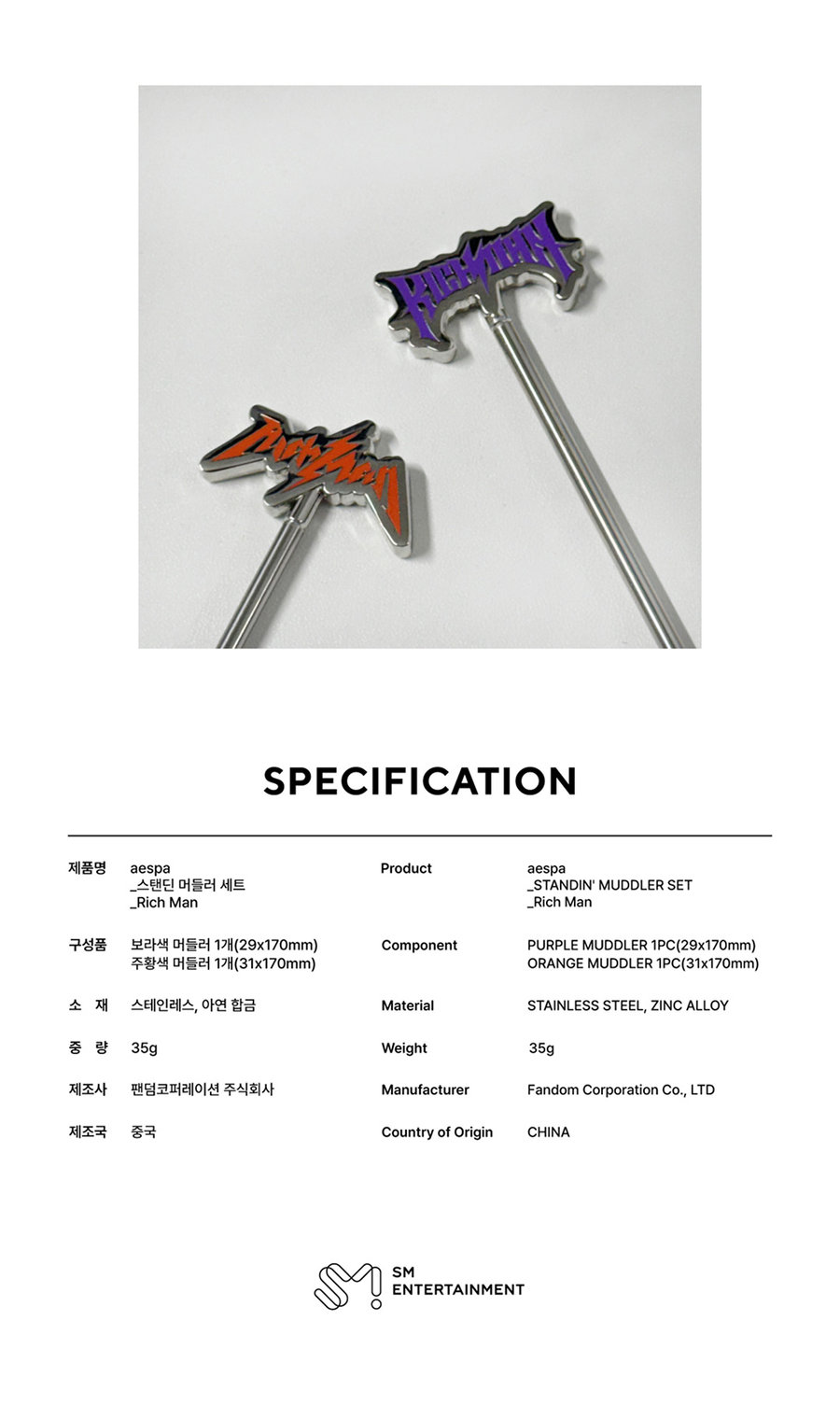 SPECIFICATION

제품명
aespa
_스탠딘 머들러 세트
_Rich Man

구성품
보라색 머들러 1개(29x170mm)
주황색 머들러 1개(31x170mm)

소 재
스테인레스, 아연 합금

중 량
35g

제조사
팬덤코퍼레이션 주식회사

제조국
중국

Product
aespa
_STANDIN' MUDDLER SET
_Rich Man

Component
PURPLE MUDDLER 1PC(29x170mm)
ORANGE MUDDLER 1PC(31x170mm)

Material
STAINLESS STEEL, ZINC ALLOY

Weight
35g

Manufacturer
Fandom Corporation Co., LTD

Country of Origin
CHINA

SM
ENTERTAINMENT